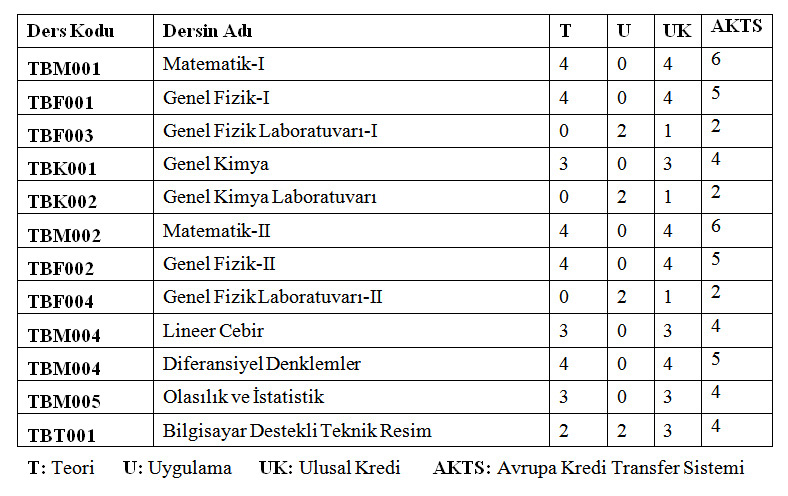 | Ders Kodu | Dersin Adı | T | U | UK | AKTS |
|---|---|---|---|---|---|
| TBM001 | Matematik-I | 4 | 0 | 4 | 6 |
| TBF001 | Genel Fizik-I | 4 | 0 | 4 | 5 |
| TBF003 | Genel Fizik Laboratuvarı-I | 0 | 2 | 1 | 2 |
| TBK001 | Genel Kimya | 3 | 0 | 3 | 4 |
| TBK002 | Genel Kimya Laboratuvarı | 0 | 2 | 1 | 2 |
| TBM002 | Matematik-II | 4 | 0 | 4 | 6 |
| TBF002 | Genel Fizik-II | 4 | 0 | 4 | 5 |
| TBF004 | Genel Fizik Laboratuvarı-II | 0 | 2 | 1 | 2 |
| TBM004 | Lineer Cebir | 3 | 0 | 3 | 4 |
| TBM004 | Diferansiyel Denklemler | 4 | 0 | 4 | 5 |
| TBM005 | Olasılık ve İstatistik | 3 | 0 | 3 | 4 |
| TBT001 | Bilgisayar Destekli Teknik Resim | 2 | 2 | 3 | 4 |

T: Teori U: Uygulama UK: Ulusal Kredi AKTS: Avrupa Kredi Transfer Sistemi